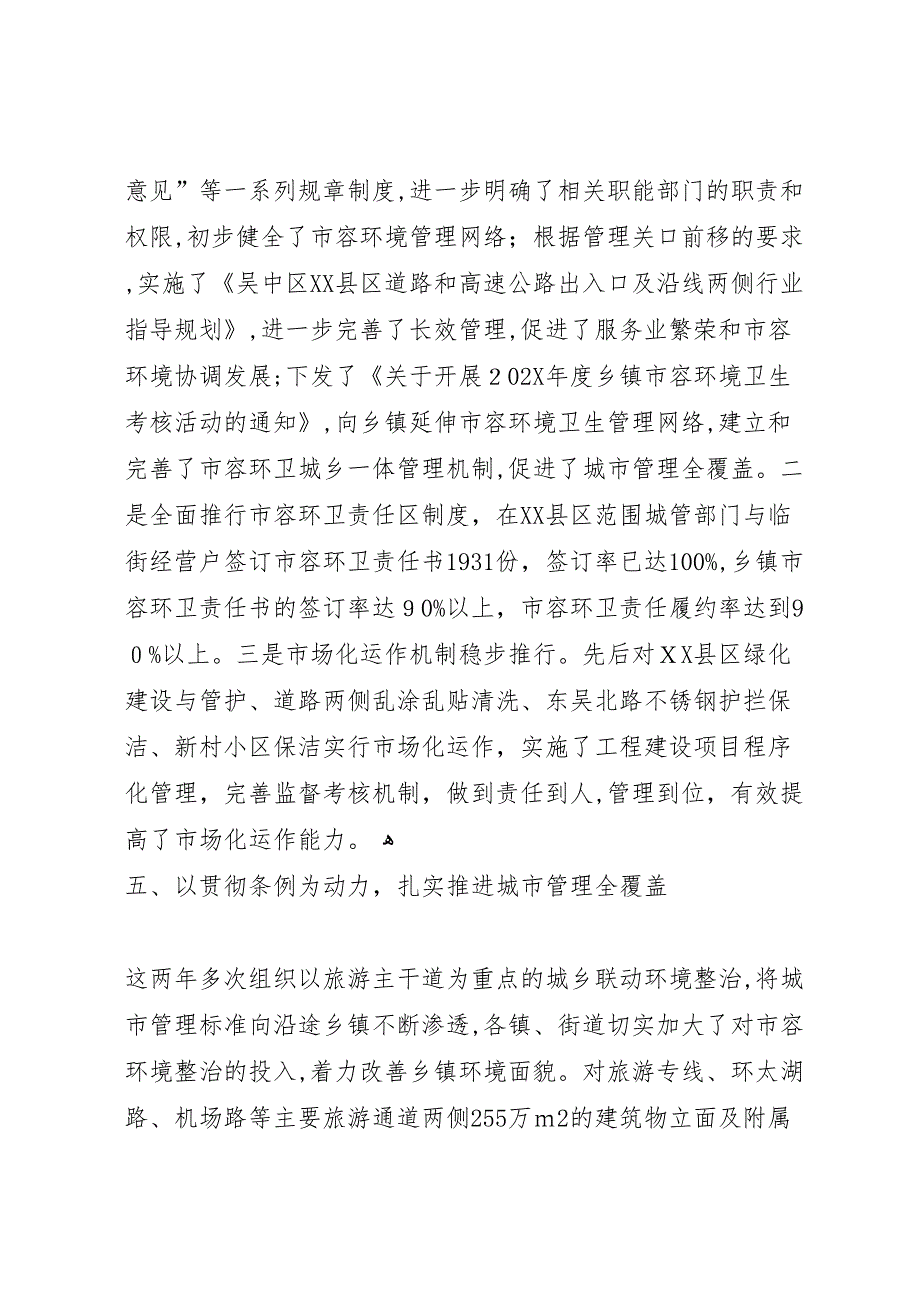 意见”等一系列规章制度,进一步明确了相关职能部门的职责和权限,初步健全了市容环境管理网络；根据管理关口前移的要求,实施了《吴中区XX县区道路和高速公路出入口及沿线两侧行业指导规划》,进一步完善了长效管理,促进了服务业繁荣和市容环境协调发展;下发了《关于开展２02X年度乡镇市容环境卫生考核活动的通知》,向乡镇延伸市容环境卫生管理网络,建立和完善了市容环卫城乡一体管理机制,促进了城市管理全覆盖。二是全面推行市容环卫责任区制度，在XX县区范围城管部门与临街经营户签订市容环卫责任书1931份，签订率已达100%,乡镇市容环卫责任书的签订率达９0%以上，市容环卫责任履约率达到9０%以上。三是市场化运作机制稳步推行。先后对ＸＸ县区绿化建设与管护、道路两侧乱涂乱贴清洗、东吴北路不锈钢护拦保洁、新村小区保洁实行市场化运作，实施了工程建设项目程序化管理，完善监督考核机制，做到责任到人,管理到位，有效提高了市场化运作能力。

五、以贯彻条例为动力，扎实推进城市管理全覆盖

这两年多次组织以旅游主干道为重点的城乡联动环境整治,将城市管理标准向沿途乡镇不断渗透,各镇、街道切实加大了对市容环境整治的投入,着力改善乡镇环境面貌。对旅游专线、环太湖路、机场路等主要旅游通道两侧255万ｍ2的建筑物立面及附属